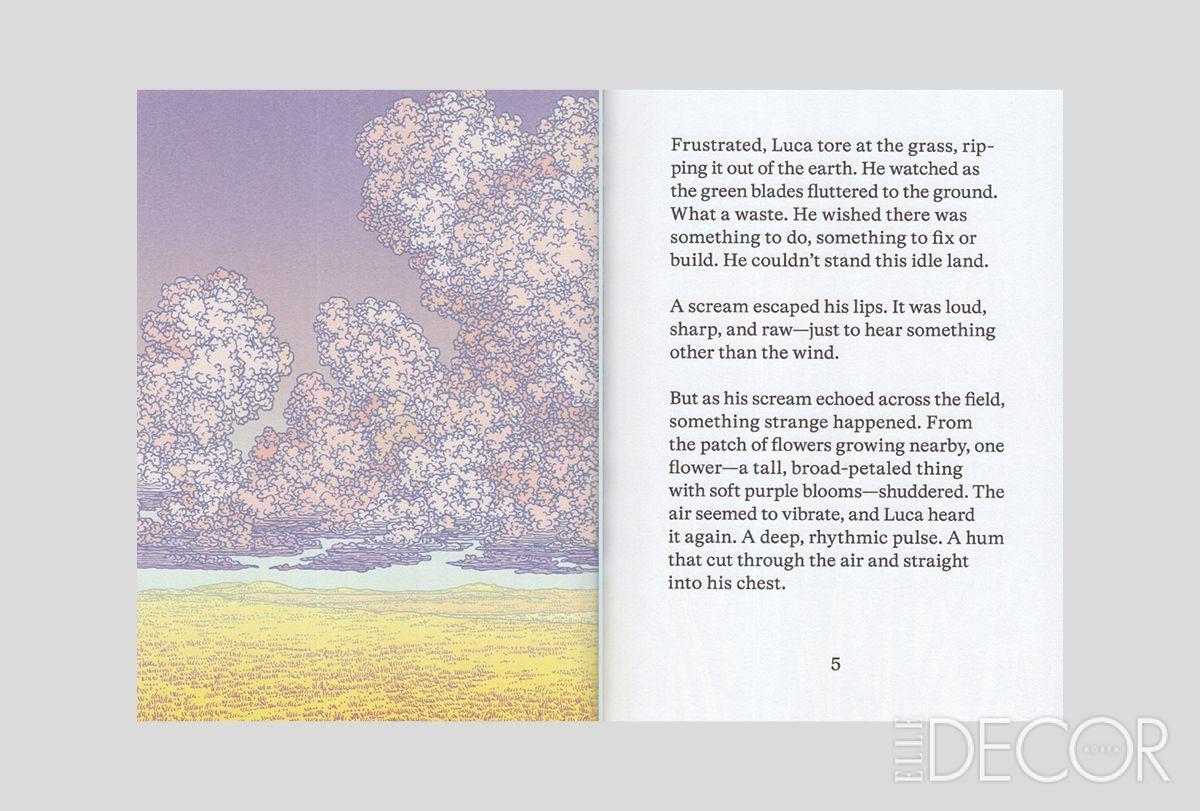 Frustrated, Luca tore at the grass, ripping it out of the earth. He watched as the green blades fluttered to the ground. What a waste. He wished there was something to do, something to fix or build. He couldn't stand this idle land.

A scream escaped his lips. It was loud, sharp, and raw—just to hear something other than the wind.

But as his scream echoed across the field, something strange happened. From the patch of flowers growing nearby, one flower—a tall, broad-petaled thing with soft purple blooms—shuddered. The air seemed to vibrate, and Luca heard it again. A deep, rhythmic pulse. A hum that cut through the air and straight into his chest.

5

ELLE DECOR KOREA